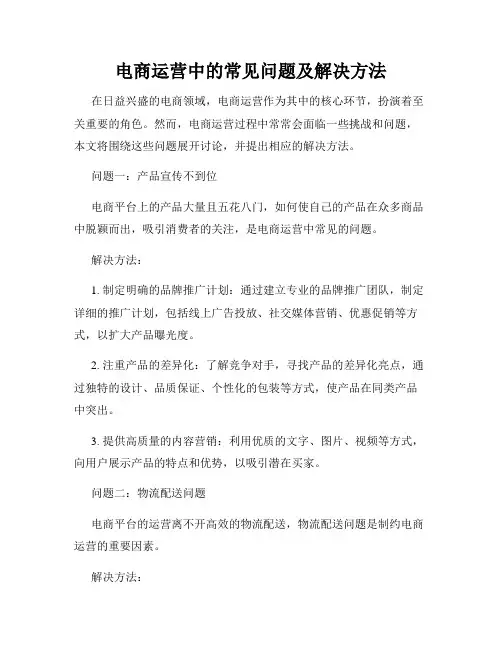 电商运营中的常见问题及解决方法

在日益兴盛的电商领域，电商运营作为其中的核心环节，扮演着至关重要的角色。然而，电商运营过程中常常会面临一些挑战和问题，本文将围绕这些问题展开讨论，并提出相应的解决方法。

问题一：产品宣传不到位

电商平台上的产品大量且五花八门，如何使自己的产品在众多商品中脱颖而出，吸引消费者的关注，是电商运营中常见的问题。

解决方法：

1. 制定明确的品牌推广计划：通过建立专业的品牌推广团队，制定详细的推广计划，包括线上广告投放、社交媒体营销、优惠促销等方式，以扩大产品曝光度。

2. 注重产品的差异化：了解竞争对手，寻找产品的差异化亮点，通过独特的设计、品质保证、个性化的包装等方式，使产品在同类产品中突出。

3. 提供高质量的内容营销：利用优质的文字、图片、视频等方式，向用户展示产品的特点和优势，以吸引潜在买家。

问题二：物流配送问题

电商平台的运营离不开高效的物流配送，物流配送问题是制约电商运营的重要因素。

解决方法：